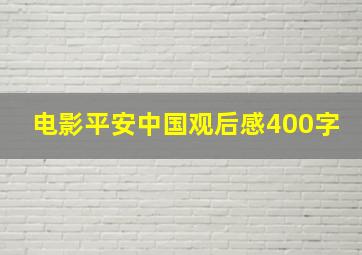 电影平安中国观后感400字